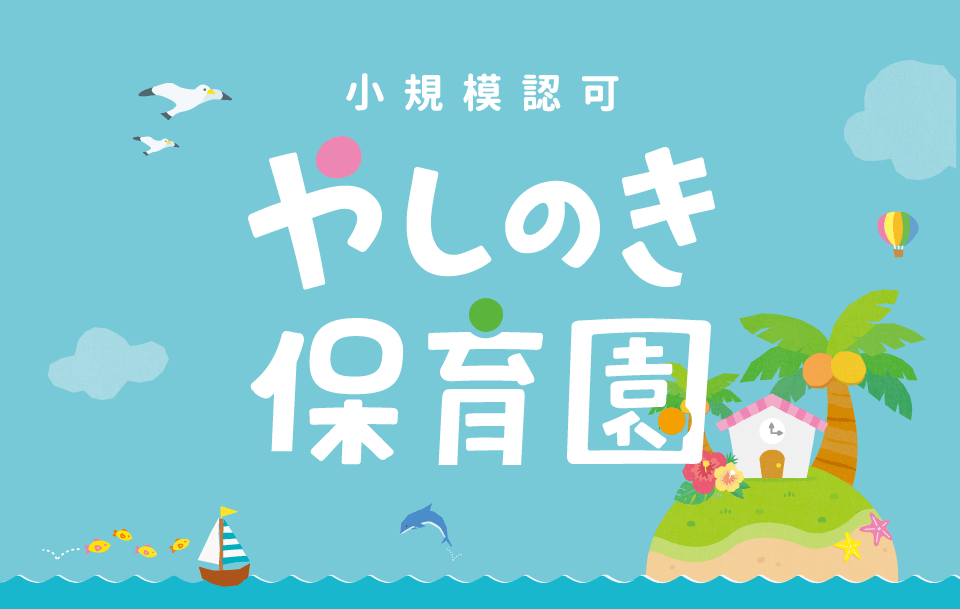 小規模認可
やしのき
保育園